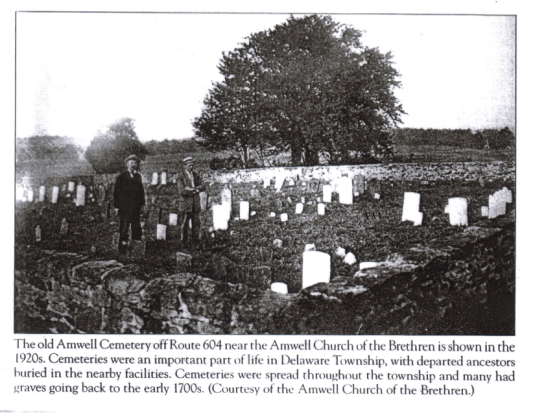 The old Amwell Cemetery off Route 604 near the Amwell Church of the Brethren is shown in the 1920s. Cemeteries were an important part of life in Delaware Township, with departed ancestors buried in the nearby facilities. Cemeteries were spread throughout the township and many had graves going back to the early 1700s. (Courtesy of the Amwell Church of the Brethren.)